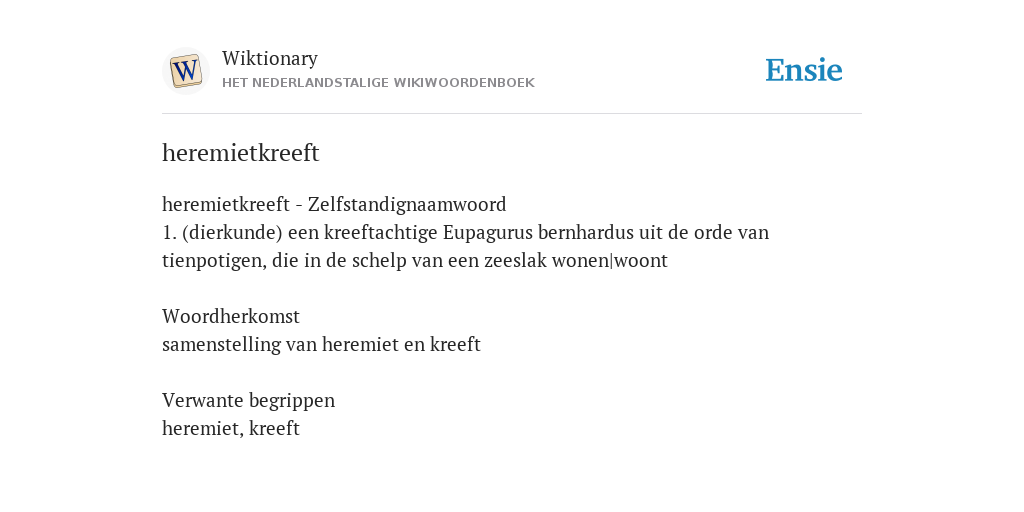 W

Wiktionary
HET NEDERLANDSTALIGE WIKIWOORDENBOEK

Ensie

heremietkreeft

heremietkreeft - Zelfstandignaamwoord
1. (dierkunde) een kreeftachtige Eupagurus bernhardus uit de orde van tienpotigen, die in de schelp van een zeeslak wonen|woont

Woordherkomst
samenstelling van heremiet en kreeft

Verwante begrippen
heremiet, kreeft